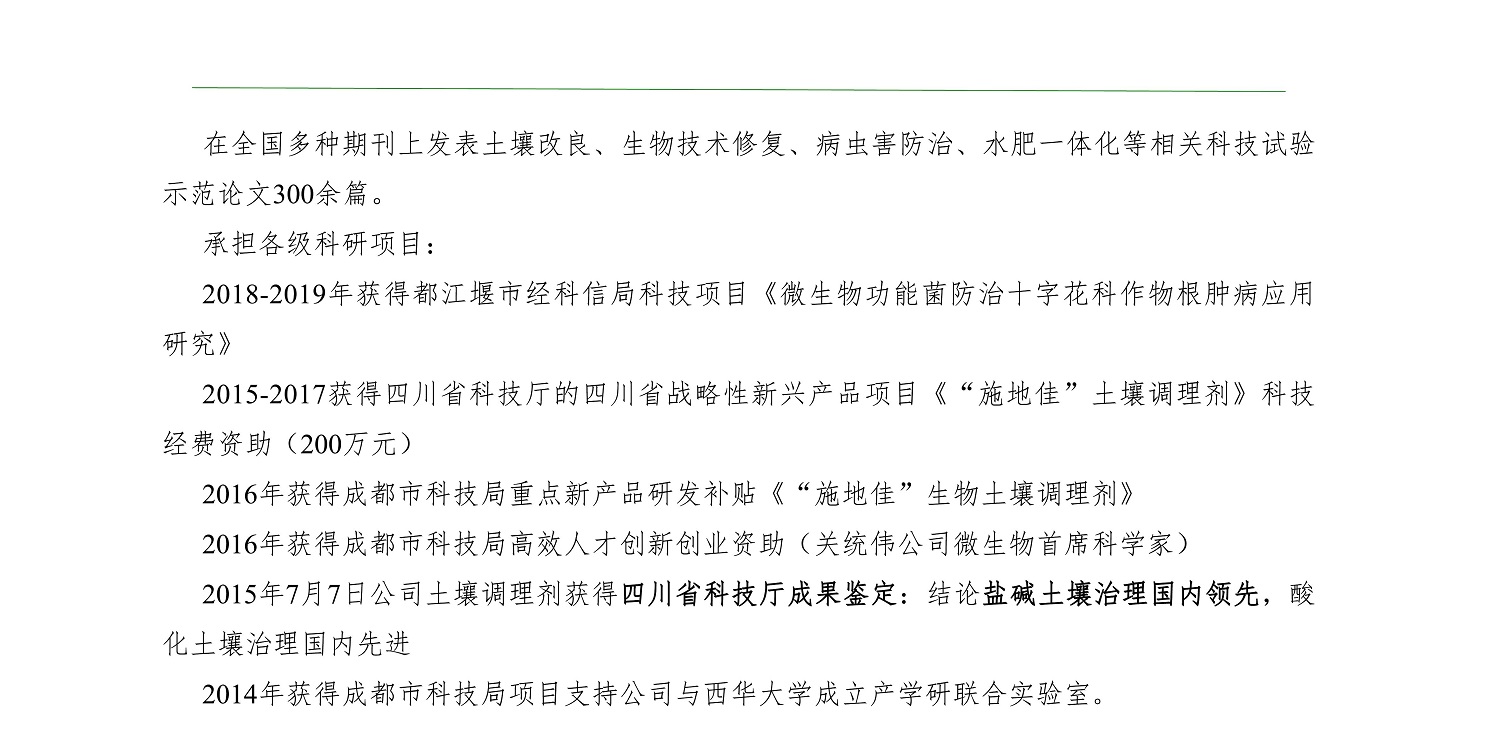 在全国多种期刊上发表土壤改良、生物技术修复、病虫害防治、水肥一体化等相关科技试验示范论文300余篇。

承担各级科研项目：

2018-2019年获得都江堰市经科信局科技项目《微生物功能菌防治十字花科作物根肿病应用研究》

2015-2017获得四川省科技厅的四川省战略性新兴产品项目《“施地佳”土壤调理剂》科技经费资助（200万元）

2016年获得成都市科技局重点新产品研发补贴《“施地佳”生物土壤调理剂》

2016年获得成都市科技局高效人才创新创业资助（关统伟公司微生物首席科学家）

2015年7月7日公司土壤调理剂获得四川省科技厅成果鉴定：结论盐碱土壤治理国内领先，酸化土壤治理国内先进

2014年获得成都市科技局项目支持公司与西华大学成立产学研联合实验室。